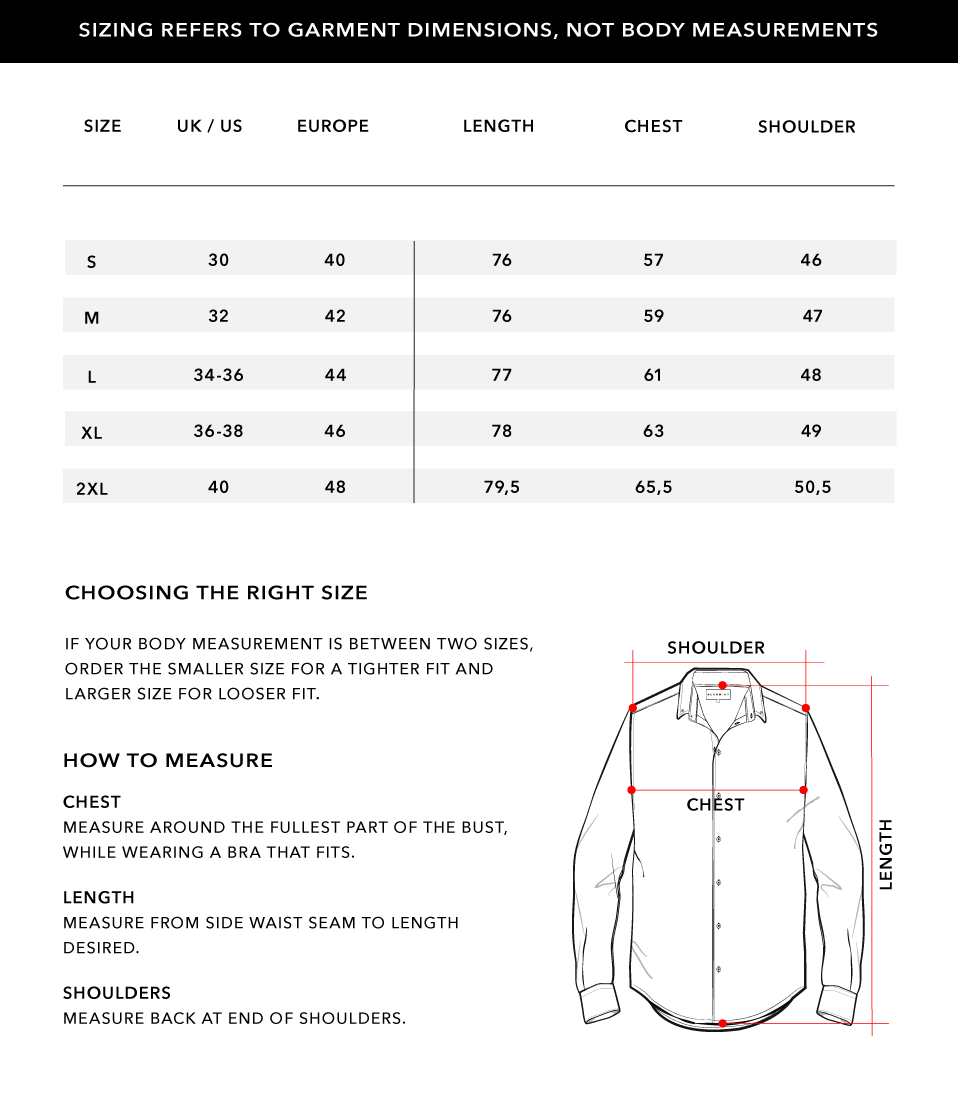 SIZING REFERS TO GARMENT DIMENSIONS, NOT BODY MEASUREMENTS

| SIZE | UK / US | EUROPE | LENGTH | CHEST | SHOULDER |
|---|---|---|---|---|---|
| S | 30 | 40 | 76 | 57 | 46 |
| M | 32 | 42 | 76 | 59 | 47 |
| L | 34-36 | 44 | 77 | 61 | 48 |
| XL | 36-38 | 46 | 78 | 63 | 49 |
| 2XL | 40 | 48 | 79,5 | 65,5 | 50,5 |

CHOOSING THE RIGHT SIZE

IF YOUR BODY MEASUREMENT IS BETWEEN TWO SIZES, ORDER THE SMALLER SIZE FOR A TIGHTER FIT AND LARGER SIZE FOR LOOSER FIT.

HOW TO MEASURE

CHEST
MEASURE AROUND THE FULLEST PART OF THE BUST, WHILE WEARING A BRA THAT FITS.

LENGTH
MEASURE FROM SIDE WAIST SEAM TO LENGTH DESIRED.

SHOULDERS
MEASURE BACK AT END OF SHOULDERS.

SHOULDER

CHEST

LENGTH